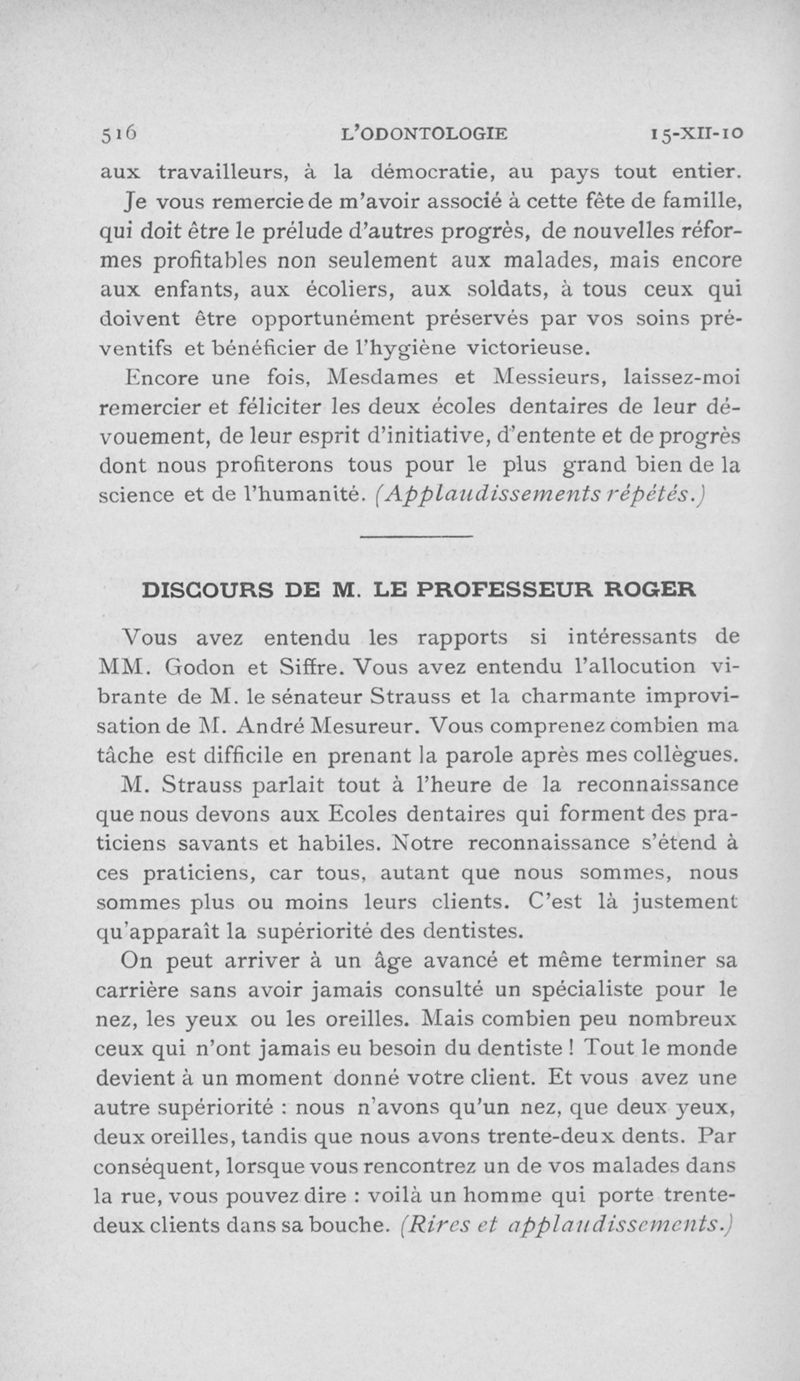 516 L'ODONTOLOGIE 15-XII-10

aux travailleurs, à la démocratie, au pays tout entier.

Je vous remercie de m'avoir associé à cette fête de famille, qui doit être le prélude d'autres progrès, de nouvelles réformes profitables non seulement aux malades, mais encore aux enfants, aux écoliers, aux soldats, à tous ceux qui doivent être opportunément préservés par vos soins préventifs et bénéficier de l'hygiène victorieuse.

Encore une fois, Mesdames et Messieurs, laissez-moi remercier et féliciter les deux écoles dentaires de leur dévouement, de leur esprit d'initiative, d'entente et de progrès dont nous profiterons tous pour le plus grand bien de la science et de l'humanité. (Applaudissements répétés.)

DISCOURS DE M. LE PROFESSEUR ROGER

Vous avez entendu les rapports si intéressants de MM. Godon et Siffre. Vous avez entendu l'allocution vibrante de M. le sénateur Strauss et la charmante improvisation de M. André Mesureur. Vous comprenez combien ma tâche est difficile en prenant la parole après mes collègues.

M. Strauss parlait tout à l'heure de la reconnaissance que nous devons aux Ecoles dentaires qui forment des praticiens savants et habiles. Notre reconnaissance s'étend à ces praticiens, car tous, autant que nous sommes, nous sommes plus ou moins leurs clients. C'est là justement qu'apparaît la supériorité des dentistes.

On peut arriver à un âge avancé et même terminer sa carrière sans avoir jamais consulté un spécialiste pour le nez, les yeux ou les oreilles. Mais combien peu nombreux ceux qui n'ont jamais eu besoin du dentiste ! Tout le monde devient à un moment donné votre client. Et vous avez une autre supériorité : nous n'avons qu'un nez, que deux yeux, deux oreilles, tandis que nous avons trente-deux dents. Par conséquent, lorsque vous rencontrez un de vos malades dans la rue, vous pouvez dire : voilà un homme qui porte trente-deux clients dans sa bouche. (Rires et applaudissements.)